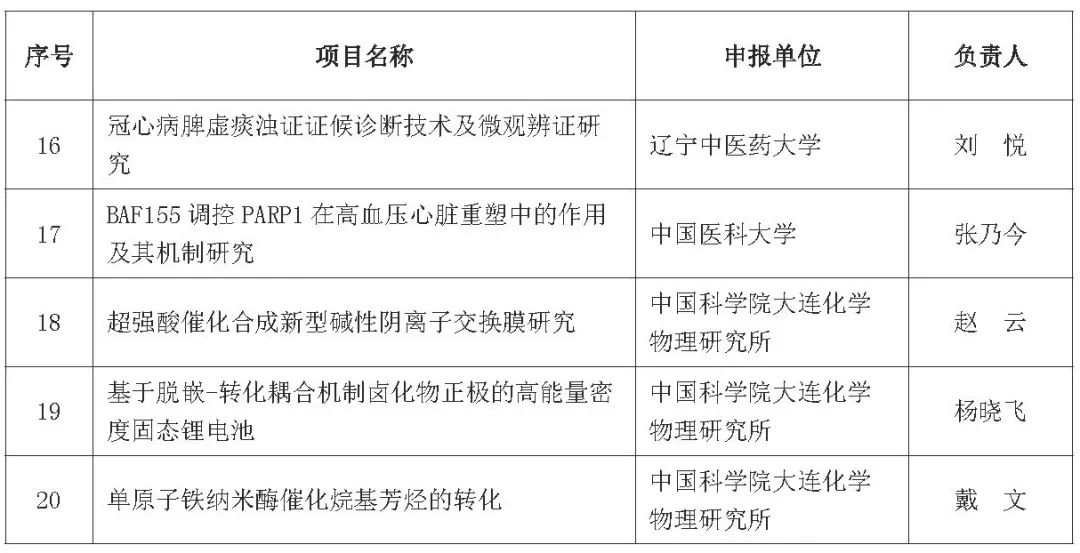 | 序号 | 项目名称 | 申报单位 | 负责人 |
|---|---|---|---|
| 16 | 冠心病脾虚痰浊证证候诊断技术及微观辨证研究 | 辽宁中医药大学 | 刘　悦 |
| 17 | BAF155 调控 PARP1 在高血压心脏重塑中的作用及其机制研究 | 中国医科大学 | 张乃今 |
| 18 | 超强酸催化合成新型碱性阴离子交换膜研究 | 中国科学院大连化学物理研究所 | 赵　云 |
| 19 | 基于脱嵌-转化耦合机制卤化物正极的高能量密度固态锂电池 | 中国科学院大连化学物理研究所 | 杨晓飞 |
| 20 | 单原子铁纳米酶催化烷基芳烃的转化 | 中国科学院大连化学物理研究所 | 戴　文 |